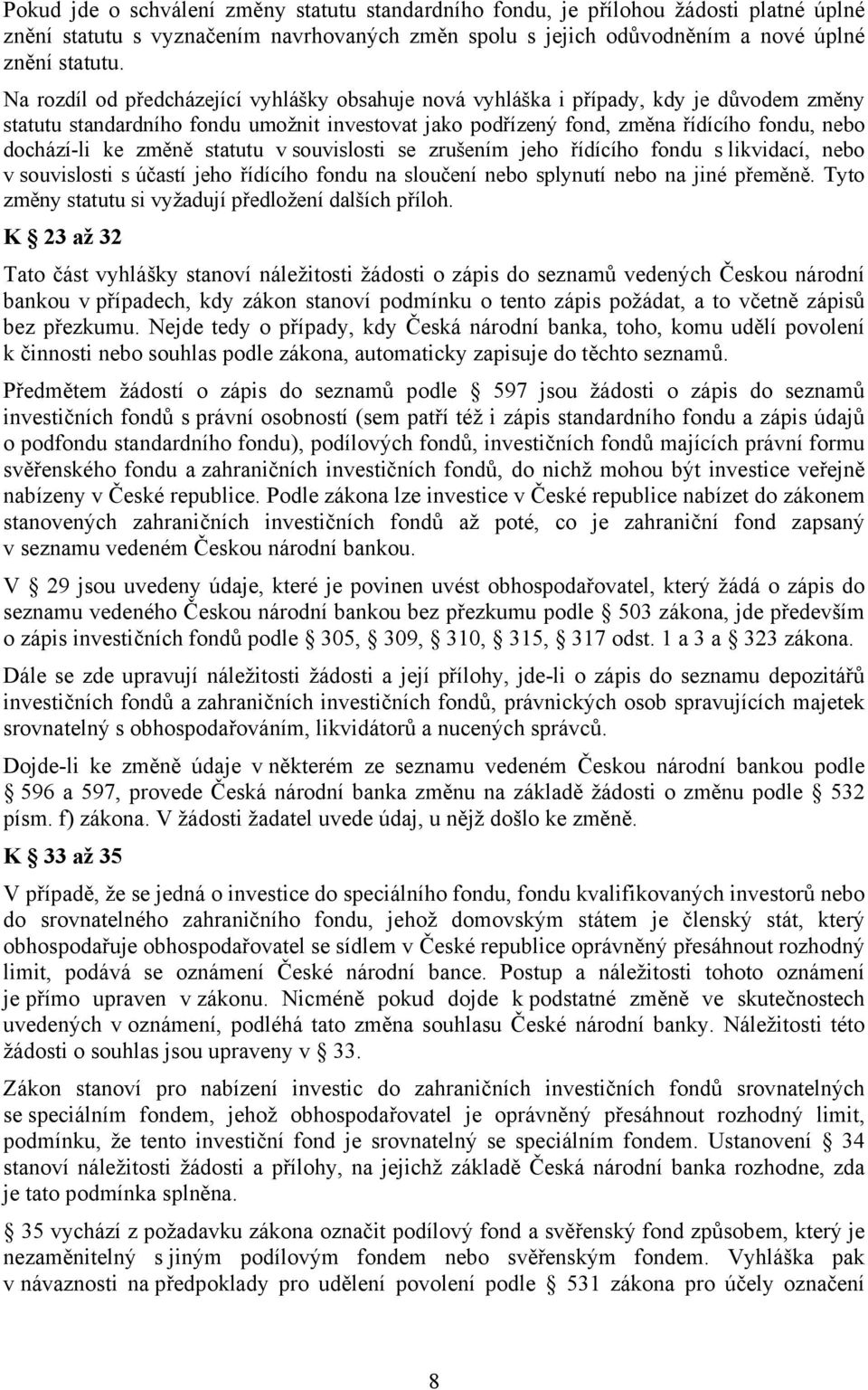 Pokud jde o schválení změny statutu standardního fondu, je přílohou žádosti platné úplné znění statutu s vyznačením navrhovaných změn spolu s jejich odůvodněním a nové úplné znění statutu.

Na rozdíl od předcházející vyhlášky obsahuje nová vyhláška i případy, kdy je důvodem změny statutu standardního fondu umožnit investovat jako podřízený fond, změna řídícího fondu, nebo dochází-li ke změně statutu v souvislosti se zrušením jeho řídícího fondu s likvidací, nebo v souvislosti s účastí jeho řídícího fondu na sloučení nebo splynutí nebo na jiné přeměně. Tyto změny statutu si vyžadují předložení dalších příloh.

K § 23 až 32

Tato část vyhlášky stanoví náležitosti žádosti o zápis do seznamů vedených Českou národní bankou v případech, kdy zákon stanoví podmínku o tento zápis požádat, a to včetně zápisů bez přezkumu. Nejde tedy o případy, kdy Česká národní banka, toho, komu udělí povolení k činnosti nebo souhlas podle zákona, automaticky zapisuje do těchto seznamů.

Předmětem žádostí o zápis do seznamů podle § 597 jsou žádosti o zápis do seznamů investičních fondů s právní osobností (sem patří též i zápis standardního fondu a zápis údajů o podfondu standardního fondu), podílových fondů, investičních fondů majících právní formu svěřenského fondu a zahraničních investičních fondů, do nichž mohou být investice veřejně nabízeny v České republice. Podle zákona lze investice v České republice nabízet do zákonem stanovených zahraničních investičních fondů až poté, co je zahraniční fond zapsaný v seznamu vedeném Českou národní bankou.

V § 29 jsou uvedeny údaje, které je povinen uvést obhospodařovatel, který žádá o zápis do seznamu vedeného Českou národní bankou bez přezkumu podle § 503 zákona, jde především o zápis investičních fondů podle § 305, § 309, § 310, § 315, § 317 odst. 1 a 3 a § 323 zákona.

Dále se zde upravují náležitosti žádosti a její přílohy, jde-li o zápis do seznamu depozitářů investičních fondů a zahraničních investičních fondů, právnických osob spravujících majetek srovnatelný s obhospodařováním, likvidátorů a nucených správců.

Dojde-li ke změně údaje v některém ze seznamu vedeném Českou národní bankou podle § 596 a 597, provede Česká národní banka změnu na základě žádosti o změnu podle § 532 písm. f) zákona. V žádosti žadatel uvede údaj, u nějž došlo ke změně.

K § 33 až 35

V případě, že se jedná o investice do speciálního fondu, fondu kvalifikovaných investorů nebo do srovnatelného zahraničního fondu, jehož domovským státem je členský stát, který obhospodařuje obhospodařovatel se sídlem v České republice oprávněný přesáhnout rozhodný limit, podává se oznámení České národní bance. Postup a náležitosti tohoto oznámení je přímo upraven v zákonu. Nicméně pokud dojde k podstatné změně ve skutečnostech uvedených v oznámení, podléhá tato změna souhlasu České národní banky. Náležitosti této žádosti o souhlas jsou upraveny v § 33.

Zákon stanoví pro nabízení investic do zahraničních investičních fondů srovnatelných se speciálním fondem, jehož obhospodařovatel je oprávněný přesáhnout rozhodný limit, podmínku, že tento investiční fond je srovnatelný se speciálním fondem. Ustanovení § 34 stanoví náležitosti žádosti a přílohy, na jejichž základě Česká národní banka rozhodne, zda je tato podmínka splněna.

§ 35 vychází z požadavku zákona označit podílový fond a svěřenský fond způsobem, který je nezaměnitelný s jiným podílovým fondem nebo svěřenským fondem. Vyhláška pak v návaznosti na předpoklady pro udělení povolení podle § 531 zákona pro účely označení

8